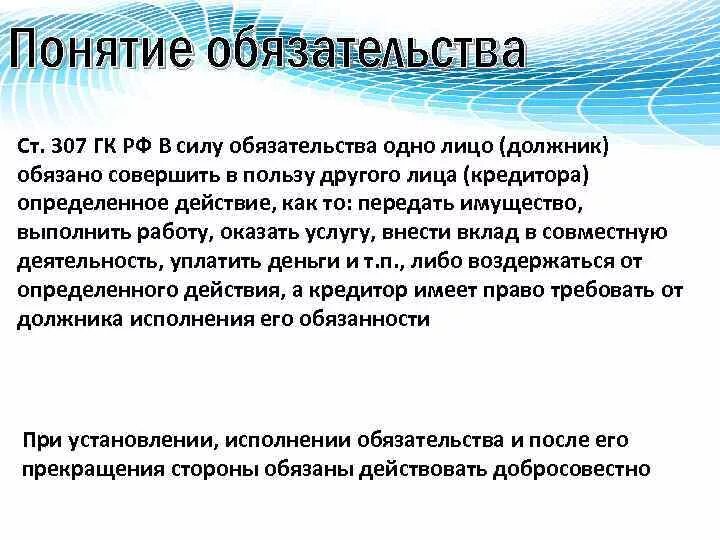 Понятие обязательства

Ст. 307 ГК РФ В силу обязательства одно лицо (должник) обязано совершить в пользу другого лица (кредитора) определенное действие, как то: передать имущество, выполнить работу, оказать услугу, внести вклад в совместную деятельность, уплатить деньги и т.п., либо воздержаться от определенного действия, а кредитор имеет право требовать от должника исполнения его обязанности

При установлении, исполнении обязательства и после его прекращения стороны обязаны действовать добросовестно